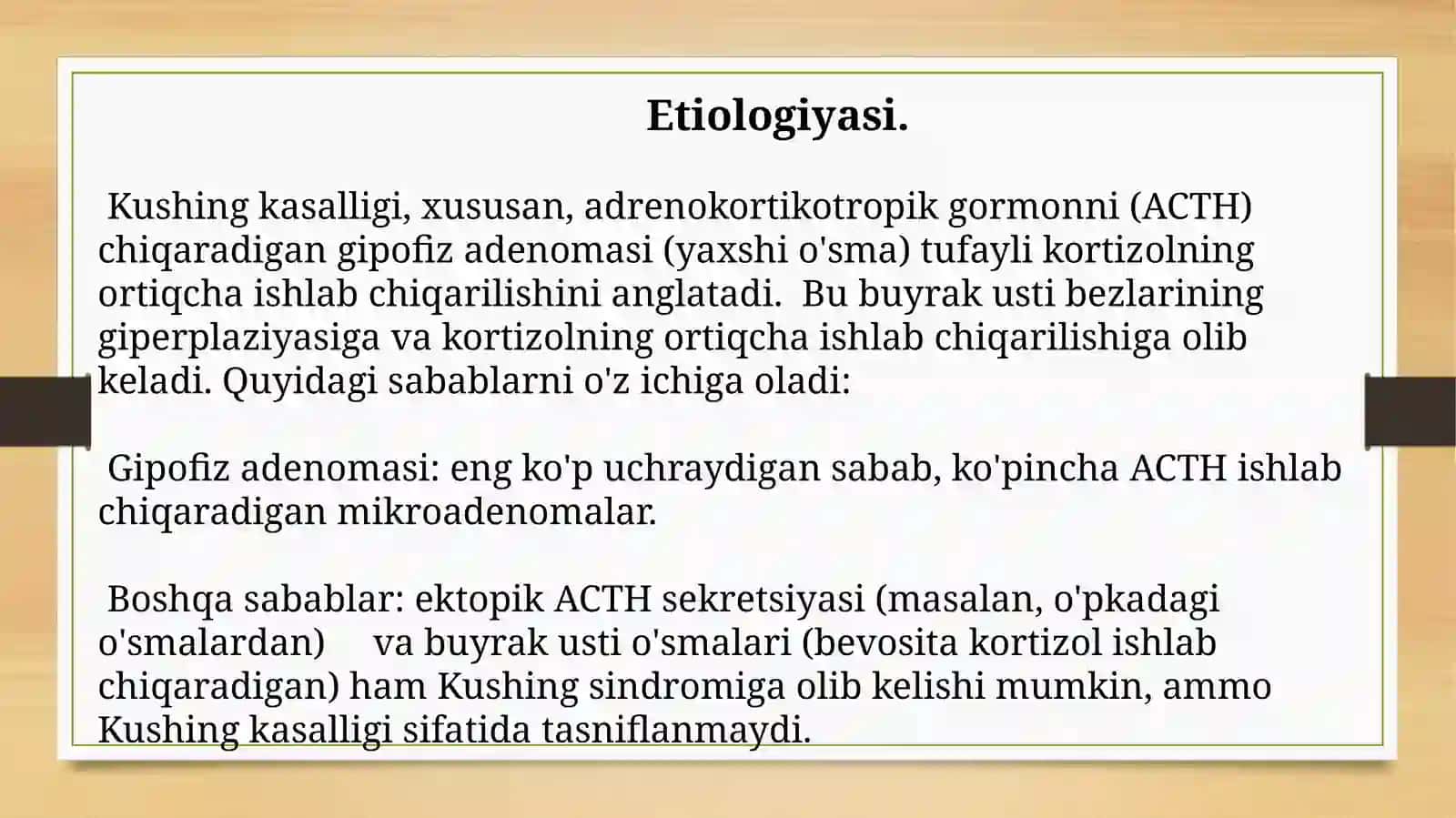 Etiologiyasi.

Kushing kasalligi, xususan, adrenokortikotropik gormonni (ACTH) chiqaradigan gipofiz adenomasi (yaxshi o'sma) tufayli kortizolning ortiqcha ishlab chiqarilishini anglatadi. Bu buyrak usti bezlarining giperplaziyasiga va kortizolning ortiqcha ishlab chiqarilishiga olib keladi. Quyidagi sabablarni o'z ichiga oladi:

Gipofiz adenomasi: eng ko'p uchraydigan sabab, ko'pincha ACTH ishlab chiqaradigan mikroadenomalar.

Boshqa sabablar: ektopik ACTH sekretsiyasi (masalan, o'pkadagi o'smalardan) va buyrak usti o'smalari (bevosita kortizol ishlab chiqaradigan) ham Kushing sindromiga olib kelishi mumkin, ammo Kushing kasalligi sifatida tasniflanmaydi.